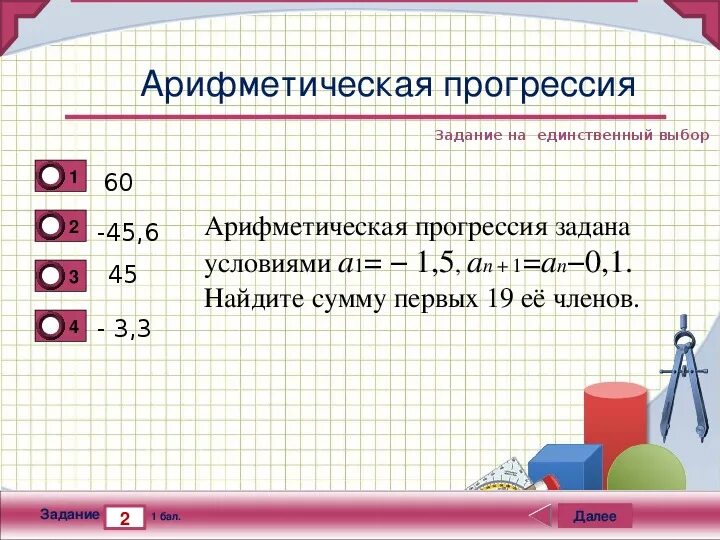 Арифметическая прогрессия

Задание на единственный выбор

1 60

2 -45,6

3 45

4 - 3,3

Арифметическая прогрессия задана условиями $a_1 = -1,5$, $a_{n+1} = a_n - 0,1$. Найдите сумму первых 19 её членов.

Задание 2 1 бал.

Далее